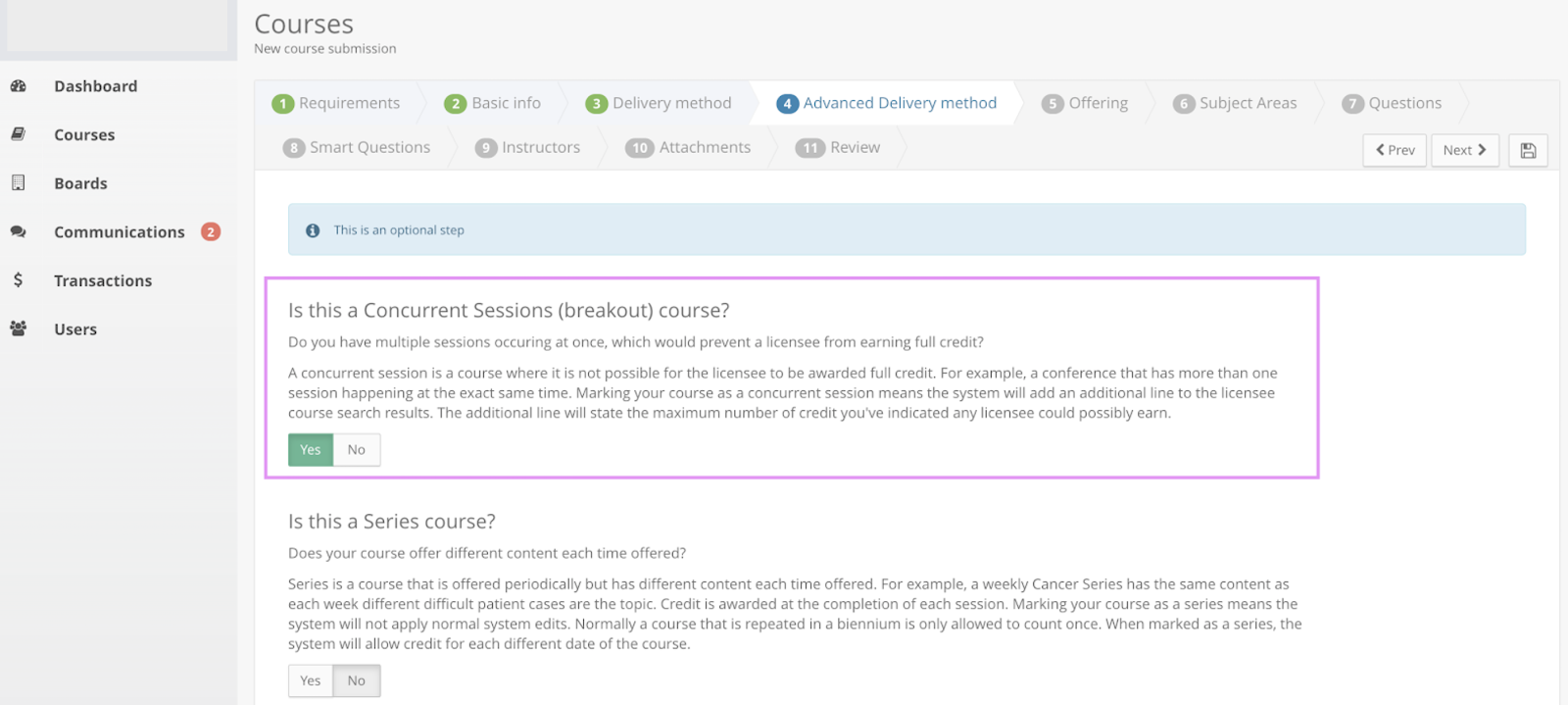 Dashboard

Courses

Boards

Communications 2

$ Transactions

Users

Courses
New course submission

1 Requirements
2 Basic info
3 Delivery method
4 Advanced Delivery method
5 Offering
6 Subject Areas
7 Questions
8 Smart Questions
9 Instructors
10 Attachments
11 Review

Prev
Next

This is an optional step

Is this a Concurrent Sessions (breakout) course?

Do you have multiple sessions occuring at once, which would prevent a licensee from earning full credit?

A concurrent session is a course where it is not possible for the licensee to be awarded full credit. For example, a conference that has more than one session happening at the exact same time. Marking your course as a concurrent session means the system will add an additional line to the licensee course search results. The additional line will state the maximum number of credit you've indicated any licensee could possibly earn.

Yes No

Is this a Series course?

Does your course offer different content each time offered?

Series is a course that is offered periodically but has different content each time offered. For example, a weekly Cancer Series has the same content as each week different difficult patient cases are the topic. Credit is awarded at the completion of each session. Marking your course as a series means the system will not apply normal system edits. Normally a course that is repeated in a biennium is only allowed to count once. When marked as a series, the system will allow credit for each different date of the course.

Yes No